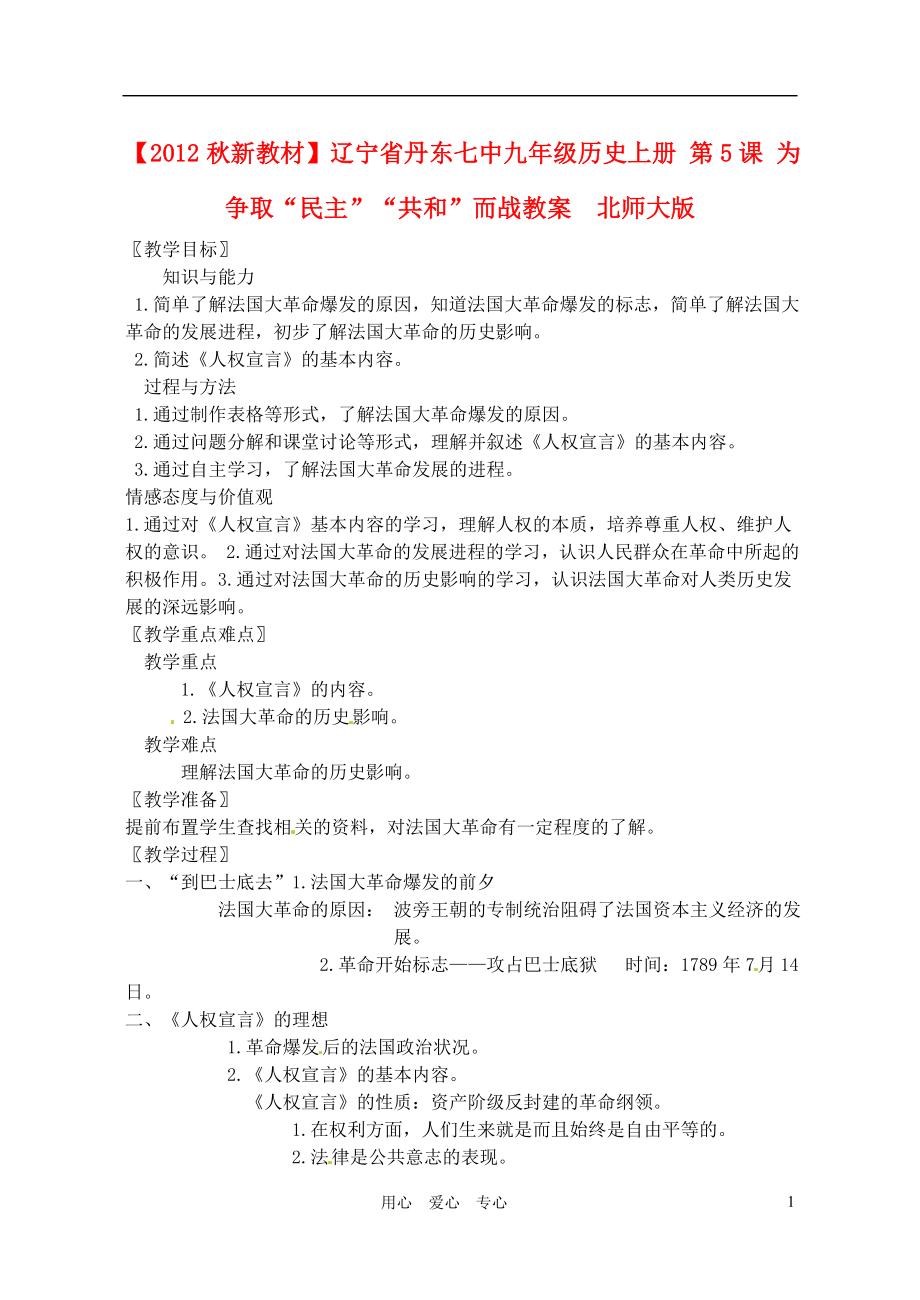 【2012 秋新教材】辽宁省丹东七中九年级历史上册 第 5 课 为争取“民主”“共和”而战教案 北师大版

〖教学目标〗

知识与能力

1.简单了解法国大革命爆发的原因，知道法国大革命爆发的标志，简单了解法国大革命的发展进程，初步了解法国大革命的历史影响。

2.简述《人权宣言》的基本内容。

过程与方法

1.通过制作表格等形式，了解法国大革命爆发的原因。

2.通过问题分解和课堂讨论等形式，理解并叙述《人权宣言》的基本内容。

3.通过自主学习，了解法国大革命发展的进程。

情感态度与价值观

1.通过对《人权宣言》基本内容的学习，理解人权的本质，培养尊重人权、维护人权的意识。 2.通过对法国大革命的发展进程的学习，认识人民群众在革命中所起的积极作用。3.通过对法国大革命的历史影响的学习，认识法国大革命对人类历史发展的深远影响。

〖教学重点难点〗

教学重点

1.《人权宣言》的内容。

2.法国大革命的历史影响。

教学难点

理解法国大革命的历史影响。

〖教学准备〗

提前布置学生查找相关的资料，对法国大革命有一定程度的了解。

〖教学过程〗

一、“到巴士底去”1.法国大革命爆发的前夕

法国大革命的原因： 波旁王朝的专制统治阻碍了法国资本主义经济的发展。

2.革命开始标志——攻占巴士底狱 时间：1789 年 7 月 14 日。

二、《人权宣言》的理想

1.革命爆发后的法国政治状况。

2.《人权宣言》的基本内容。

《人权宣言》的性质：资产阶级反封建的革命纲领。

1.在权利方面，人们生来就是而且始终是自由平等的。

2.法律是公共意志的表现。

用心 爱心 专心 1